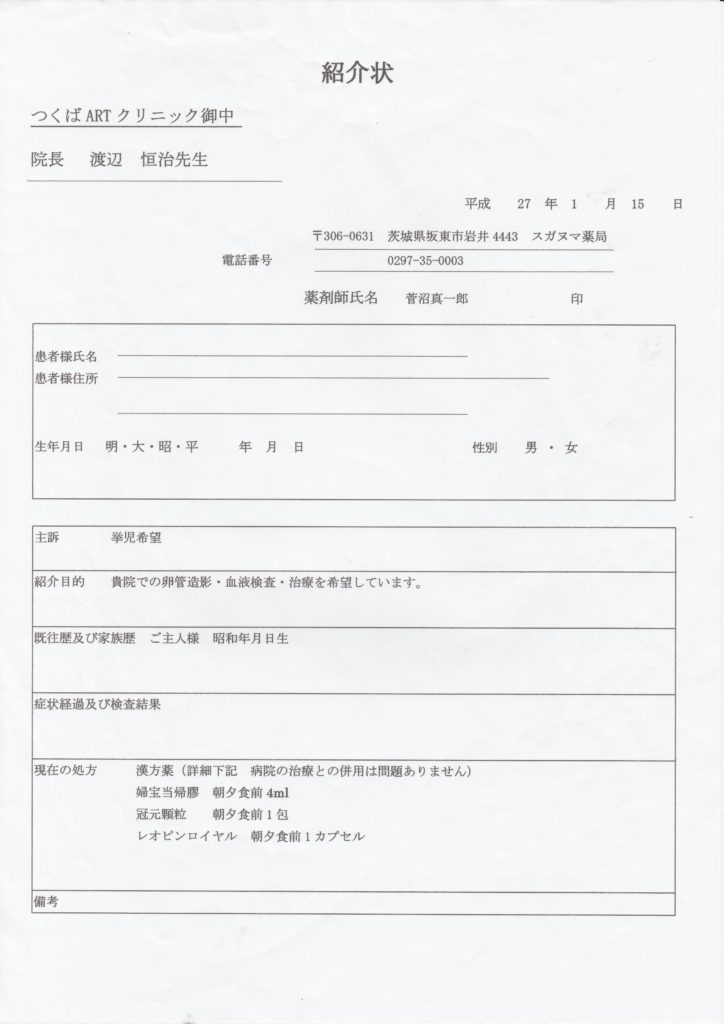 紹介状

つくば ART クリニック御中

院長　渡辺　恒治先生

平成　27 年 1 月 15 日

〒306-0631 茨城県坂東市岩井 4443 スガヌマ薬局

電話番号　0297-35-0003

薬剤師氏名　菅沼真一郎　印

患者様氏名

患者様住所

生年月日　明・大・昭・平　年　月　日　性別　男・女

主訴　挙児希望

紹介目的　貴院での卵管造影・血液検査・治療を希望しています。

既往歴及び家族歴　ご主人様　昭和年月日生

症状経過及び検査結果

現在の処方　漢方薬（詳細下記　病院の治療との併用は問題ありません）
婦宝当帰膠　朝夕食前 4ml
冠元顆粒　朝夕食前 1 包
レオピンロイヤル　朝夕食前 1 カプセル

備考